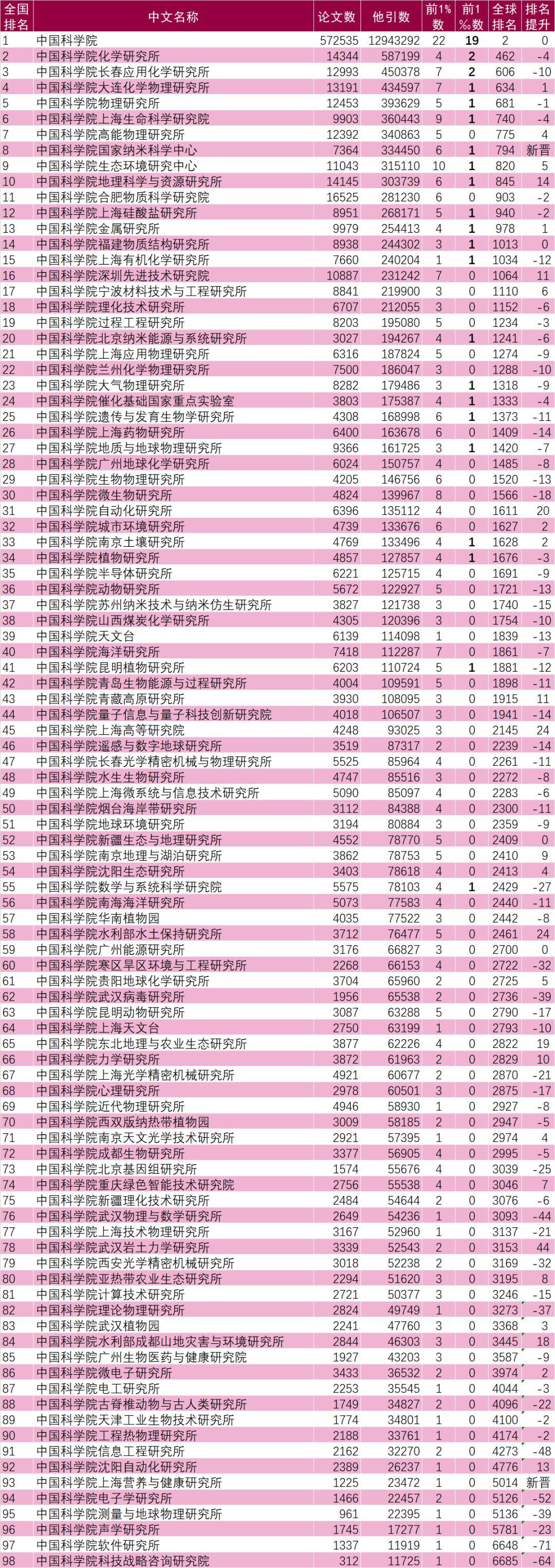 | 全国排名 | 中文名称 | 论文数 | 他引数 | 前1%数 | 前1‰数 | 全球排名 | 排名提升 |
|---|---|---|---|---|---|---|---|
| 1 | 中国科学院 | 572535 | 12943292 | 22 | 19 | 2 | 0 |
| 2 | 中国科学院化学研究所 | 14344 | 587199 | 4 | 2 | 462 | -4 |
| 3 | 中国科学院长春应用化学研究所 | 12993 | 450378 | 7 | 2 | 606 | -10 |
| 4 | 中国科学院大连化学物理研究所 | 13191 | 434597 | 7 | 1 | 634 | 1 |
| 5 | 中国科学院物理研究所 | 12453 | 393629 | 5 | 1 | 681 | -1 |
| 6 | 中国科学院上海生命科学研究院 | 9903 | 360443 | 9 | 1 | 740 | -4 |
| 7 | 中国科学院高能物理研究所 | 12392 | 340863 | 5 | 0 | 775 | 4 |
| 8 | 中国科学院国家纳米科学中心 | 7364 | 334450 | 6 | 1 | 794 | 新晋 |
| 9 | 中国科学院生态环境研究中心 | 11043 | 315110 | 10 | 1 | 820 | 5 |
| 10 | 中国科学院地理科学与资源研究所 | 14145 | 303739 | 6 | 1 | 845 | 14 |
| 11 | 中国科学院合肥物质科学研究院 | 16525 | 281230 | 6 | 0 | 903 | -2 |
| 12 | 中国科学院上海硅酸盐研究所 | 8951 | 268171 | 5 | 1 | 940 | -2 |
| 13 | 中国科学院金属研究所 | 9979 | 254413 | 4 | 1 | 978 | 1 |
| 14 | 中国科学院福建物质结构研究所 | 8938 | 244302 | 3 | 1 | 1013 | 0 |
| 15 | 中国科学院上海有机化学研究所 | 7660 | 240204 | 1 | 1 | 1034 | -12 |
| 16 | 中国科学院深圳先进技术研究院 | 10887 | 231242 | 7 | 0 | 1064 | 11 |
| 17 | 中国科学院宁波材料技术与工程研究所 | 8841 | 219900 | 3 | 0 | 1110 | 6 |
| 18 | 中国科学院理化技术研究所 | 6707 | 212055 | 3 | 0 | 1152 | -6 |
| 19 | 中国科学院过程工程研究所 | 8203 | 195080 | 5 | 0 | 1234 | -3 |
| 20 | 中国科学院北京纳米能源与系统研究所 | 3027 | 194267 | 4 | 1 | 1241 | -6 |
| 21 | 中国科学院上海应用物理研究所 | 6316 | 187824 | 5 | 0 | 1274 | -9 |
| 22 | 中国科学院兰州化学物理研究所 | 7500 | 186047 | 3 | 0 | 1288 | -10 |
| 23 | 中国科学院大气物理研究所 | 8282 | 179486 | 3 | 1 | 1318 | -9 |
| 24 | 中国科学院催化基础国家重点实验室 | 3803 | 175387 | 4 | 1 | 1333 | -4 |
| 25 | 中国科学院遗传与发育生物学研究所 | 4308 | 168998 | 6 | 1 | 1373 | -11 |
| 26 | 中国科学院上海药物研究所 | 6400 | 163678 | 6 | 0 | 1409 | -14 |
| 27 | 中国科学院地质与地球物理研究所 | 9366 | 161725 | 3 | 1 | 1420 | -7 |
| 28 | 中国科学院广州地球化学研究所 | 6024 | 150757 | 4 | 0 | 1485 | -8 |
| 29 | 中国科学院生物物理研究所 | 4205 | 146756 | 6 | 0 | 1520 | -13 |
| 30 | 中国科学院微生物研究所 | 4824 | 139967 | 8 | 0 | 1566 | -18 |
| 31 | 中国科学院自动化研究所 | 6396 | 135112 | 4 | 0 | 1611 | 20 |
| 32 | 中国科学院城市环境研究所 | 4739 | 133676 | 6 | 0 | 1627 | 2 |
| 33 | 中国科学院南京土壤研究所 | 4769 | 133496 | 4 | 1 | 1628 | 2 |
| 34 | 中国科学院植物研究所 | 4857 | 127857 | 4 | 1 | 1676 | -3 |
| 35 | 中国科学院半导体研究所 | 6221 | 125715 | 4 | 0 | 1691 | -9 |
| 36 | 中国科学院动物研究所 | 5672 | 122927 | 5 | 0 | 1721 | -13 |
| 37 | 中国科学院苏州纳米技术与纳米仿生研究所 | 3827 | 121738 | 3 | 0 | 1740 | -15 |
| 38 | 中国科学院山西煤炭化学研究所 | 4305 | 120396 | 3 | 0 | 1754 | -10 |
| 39 | 中国科学院天文台 | 6139 | 114098 | 1 | 0 | 1839 | -13 |
| 40 | 中国科学院海洋研究所 | 7418 | 112287 | 7 | 0 | 1861 | -7 |
| 41 | 中国科学院昆明植物研究所 | 6203 | 110724 | 5 | 1 | 1881 | -12 |
| 42 | 中国科学院青岛生物能源与过程研究所 | 4004 | 109591 | 5 | 0 | 1898 | -11 |
| 43 | 中国科学院青藏高原研究所 | 3930 | 108095 | 3 | 0 | 1915 | 11 |
| 44 | 中国科学院量子信息与量子科技创新研究院 | 4018 | 106507 | 3 | 0 | 1941 | -14 |
| 45 | 中国科学院上海高等研究院 | 4248 | 93025 | 3 | 0 | 2145 | 24 |
| 46 | 中国科学院遥感与数字地球研究所 | 3519 | 87317 | 2 | 0 | 2239 | -14 |
| 47 | 中国科学院长春光学精密机械与物理研究所 | 5525 | 85964 | 4 | 0 | 2261 | -11 |
| 48 | 中国科学院水生生物研究所 | 4747 | 85516 | 3 | 0 | 2272 | -8 |
| 49 | 中国科学院上海微系统与信息技术研究所 | 5090 | 85097 | 4 | 0 | 2283 | -6 |
| 50 | 中国科学院烟台海岸带研究所 | 3112 | 84388 | 4 | 0 | 2300 | -11 |
| 51 | 中国科学院地球环境研究所 | 3194 | 80884 | 3 | 0 | 2359 | -9 |
| 52 | 中国科学院新疆生态与地理研究所 | 4552 | 78770 | 5 | 0 | 2409 | 0 |
| 53 | 中国科学院南京地理与湖泊研究所 | 3862 | 78753 | 5 | 0 | 2410 | 9 |
| 54 | 中国科学院沈阳生态研究所 | 3403 | 78618 | 4 | 0 | 2413 | 4 |
| 55 | 中国科学院数学与系统科学研究院 | 5575 | 78103 | 4 | 1 | 2429 | -27 |
| 56 | 中国科学院南海海洋研究所 | 5073 | 77583 | 4 | 0 | 2440 | -11 |
| 57 | 中国科学院华南植物园 | 4035 | 77522 | 3 | 0 | 2442 | -8 |
| 58 | 中国科学院水利部水土保持研究所 | 3712 | 76477 | 5 | 0 | 2461 | 24 |
| 59 | 中国科学院广州能源研究所 | 3176 | 66827 | 3 | 0 | 2700 | 0 |
| 60 | 中国科学院寒区旱区环境与工程研究所 | 2268 | 66153 | 4 | 0 | 2722 | -32 |
| 61 | 中国科学院贵阳地球化学研究所 | 3704 | 65960 | 2 | 0 | 2725 | 5 |
| 62 | 中国科学院武汉病毒研究所 | 1956 | 65538 | 2 | 0 | 2736 | -39 |
| 63 | 中国科学院昆明动物研究所 | 3087 | 63288 | 5 | 0 | 2790 | -17 |
| 64 | 中国科学院上海天文台 | 2750 | 63199 | 1 | 0 | 2793 | -10 |
| 65 | 中国科学院东北地理与农业生态研究所 | 3877 | 62226 | 4 | 0 | 2822 | 19 |
| 66 | 中国科学院力学研究所 | 3872 | 61963 | 2 | 0 | 2829 | 10 |
| 67 | 中国科学院上海光学精密机械研究所 | 4921 | 60677 | 2 | 0 | 2870 | -21 |
| 68 | 中国科学院心理研究所 | 2978 | 60501 | 3 | 0 | 2875 | -17 |
| 69 | 中国科学院近代物理研究所 | 4946 | 58930 | 1 | 0 | 2927 | -8 |
| 70 | 中国科学院西双版纳热带植物园 | 3009 | 58185 | 2 | 0 | 2947 | -5 |
| 71 | 中国科学院南京天文光学技术研究所 | 2921 | 57395 | 1 | 0 | 2974 | 4 |
| 72 | 中国科学院成都生物研究所 | 3377 | 56905 | 4 | 0 | 2995 | -5 |
| 73 | 中国科学院北京基因组研究所 | 1574 | 55676 | 4 | 0 | 3039 | -25 |
| 74 | 中国科学院重庆绿色智能技术研究院 | 2756 | 55538 | 4 | 0 | 3046 | 7 |
| 75 | 中国科学院新疆理化技术研究所 | 2484 | 54644 | 2 | 0 | 3076 | -6 |
| 76 | 中国科学院武汉物理与数学研究所 | 2649 | 54236 | 1 | 0 | 3093 | -44 |
| 77 | 中国科学院上海技术物理研究所 | 3167 | 52960 | 1 | 0 | 3137 | -21 |
| 78 | 中国科学院武汉岩土力学研究所 | 3339 | 52543 | 2 | 0 | 3153 | 44 |
| 79 | 中国科学院西安光学精密机械研究所 | 3018 | 52238 | 2 | 0 | 3169 | -32 |
| 80 | 中国科学院亚热带农业生态研究所 | 2294 | 51620 | 3 | 0 | 3195 | 8 |
| 81 | 中国科学院计算技术研究所 | 2721 | 50377 | 3 | 0 | 3246 | -15 |
| 82 | 中国科学院理论物理研究所 | 2824 | 49749 | 1 | 0 | 3273 | -37 |
| 83 | 中国科学院武汉植物园 | 2241 | 47760 | 3 | 0 | 3368 | 3 |
| 84 | 中国科学院水利部成都山地灾害与环境研究所 | 2844 | 46303 | 3 | 0 | 3445 | 18 |
| 85 | 中国科学院广州生物医药与健康研究院 | 1927 | 43203 | 3 | 0 | 3587 | -9 |
| 86 | 中国科学院微电子研究所 | 3433 | 36532 | 2 | 0 | 3974 | 2 |
| 87 | 中国科学院电工研究所 | 2253 | 35545 | 1 | 0 | 4044 | -3 |
| 88 | 中国科学院古脊椎动物与古人类研究所 | 1749 | 34827 | 2 | 0 | 4096 | -22 |
| 89 | 中国科学院天津工业生物技术研究所 | 1774 | 34801 | 1 | 0 | 4100 | -2 |
| 90 | 中国科学院工程热物理研究所 | 2188 | 33761 | 1 | 0 | 4174 | -2 |
| 91 | 中国科学院信息工程研究所 | 2162 | 32270 | 2 | 0 | 4273 | -48 |
| 92 | 中国科学院沈阳自动化研究所 | 2389 | 26237 | 1 | 0 | 4776 | 13 |
| 93 | 中国科学院上海营养与健康研究所 | 1225 | 23472 | 1 | 0 | 5014 | 新晋 |
| 94 | 中国科学院电子学研究所 | 1466 | 22457 | 2 | 0 | 5126 | -52 |
| 95 | 中国科学院测量与地球物理研究所 | 961 | 22395 | 1 | 0 | 5136 | -39 |
| 96 | 中国科学院声学研究所 | 1745 | 17277 | 1 | 0 | 5781 | -23 |
| 97 | 中国科学院软件研究所 | 1337 | 11919 | 1 | 0 | 6648 | -71 |
| 98 | 中国科学院科技战略咨询研究院 | 312 | 11725 | 1 | 0 | 6685 | -64 |